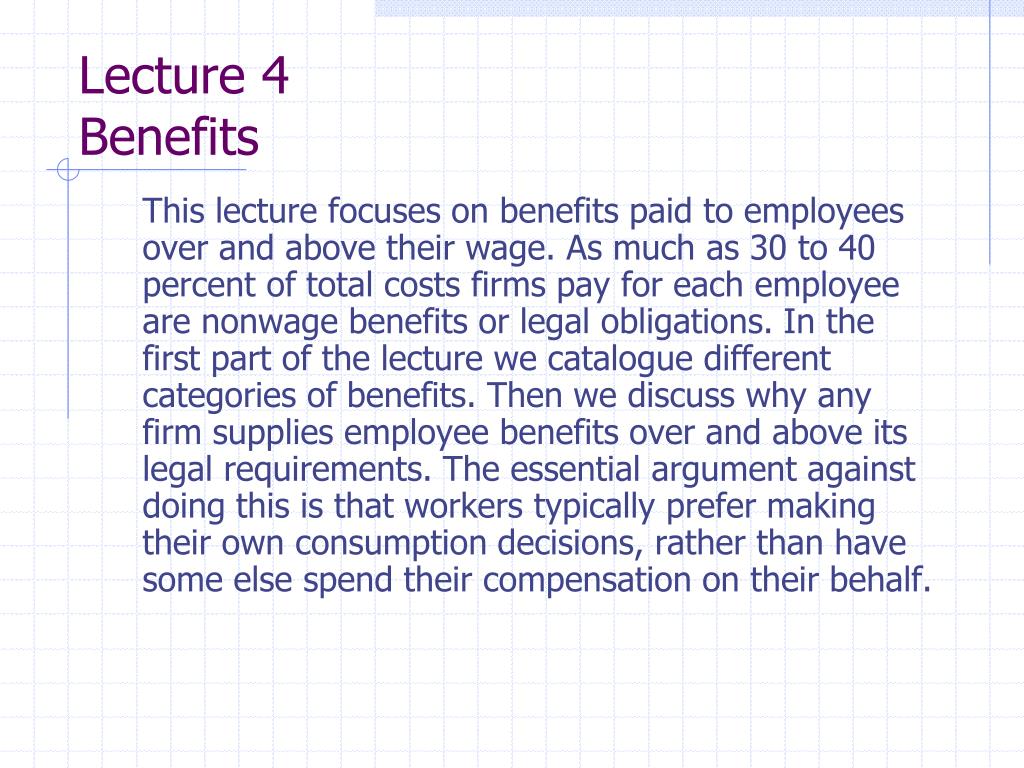 Lecture 4
Benefits

This lecture focuses on benefits paid to employees over and above their wage. As much as 30 to 40 percent of total costs firms pay for each employee are nonwage benefits or legal obligations. In the first part of the lecture we catalogue different categories of benefits. Then we discuss why any firm supplies employee benefits over and above its legal requirements. The essential argument against doing this is that workers typically prefer making their own consumption decisions, rather than have some else spend their compensation on their behalf.